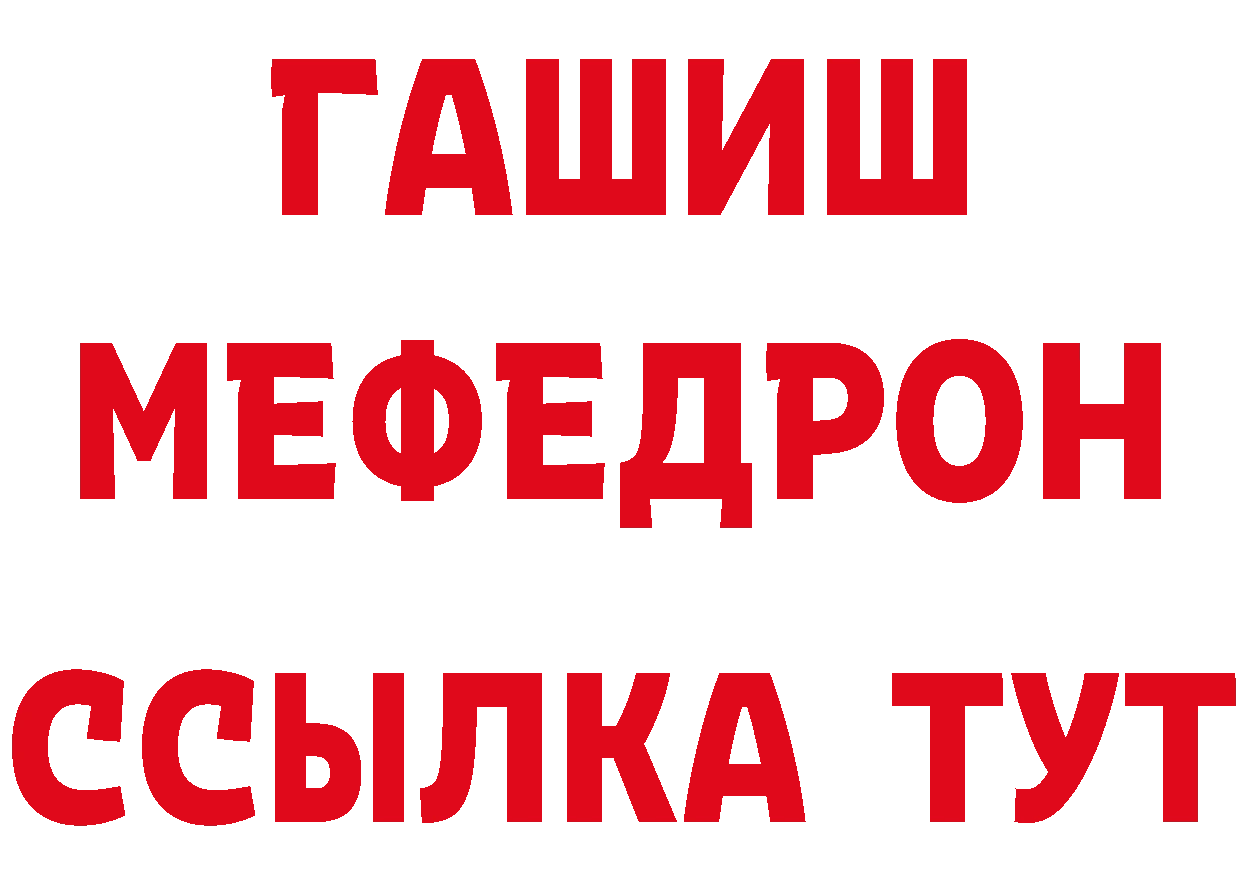 ГАШИШ
МЕФЕДРОН
ССЫЛКА ТУТ